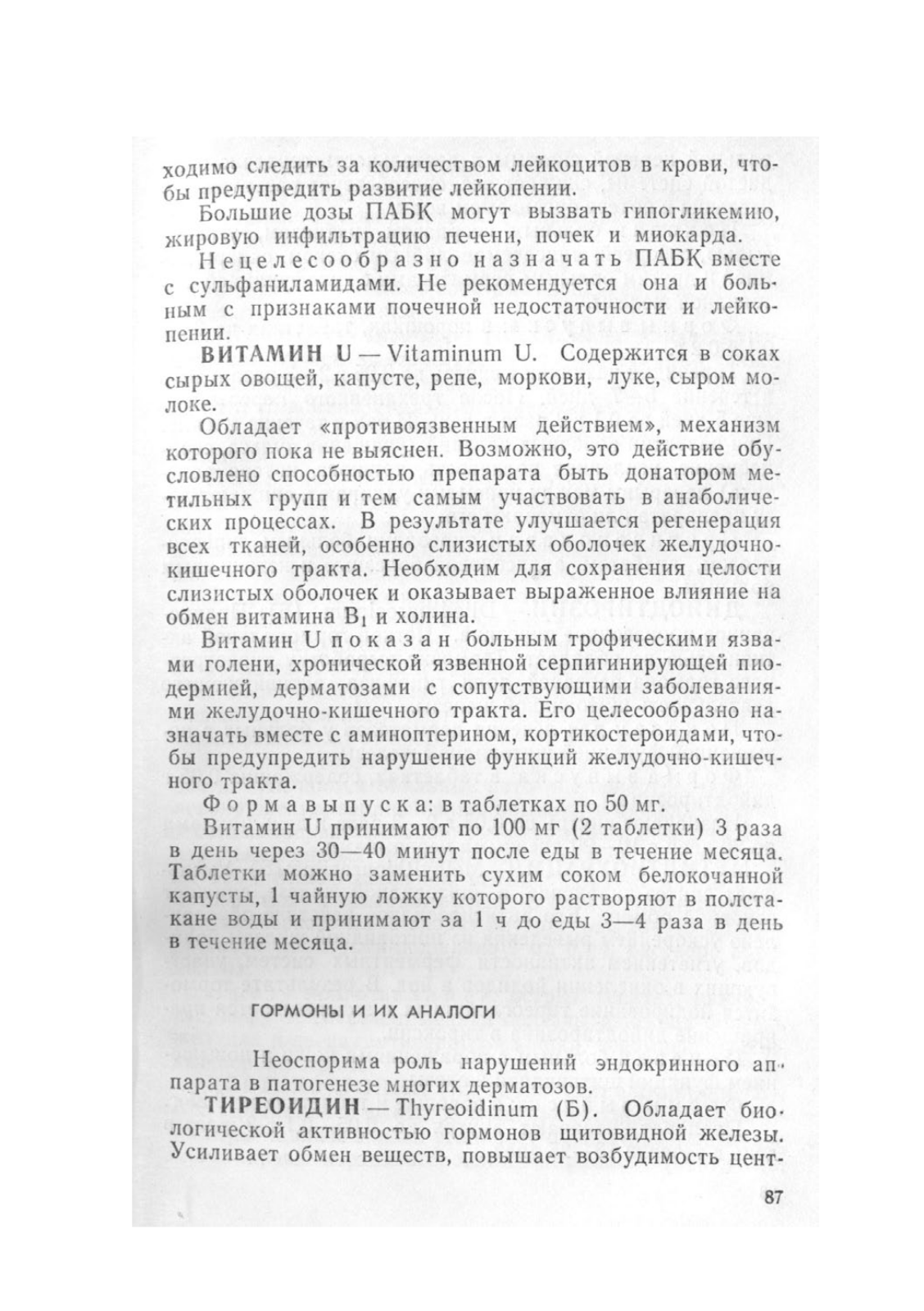 ходимо следить за количеством лейкоцитов в крови, чтобы предупредить развитие лейкопении.

Большие дозы ПАБК могут вызвать гипогликемию, жировую инфильтрацию печени, почек и миокарда.

Нецелесообразно назначать ПАБК вместе с сульфаниламидами. Не рекомендуется она и больным с признаками почечной недостаточности и лейкопении.

ВИТАМИН U — Vitaminum U. Содержится в соках сырых овощей, капусте, репе, моркови, луке, сыром молоке.

Обладает «противоязвенным действием», механизм которого пока не выяснен. Возможно, это действие обусловлено способностью препарата быть донатором метильных групп и тем самым участвовать в анаболических процессах. В результате улучшается регенерация всех тканей, особенно слизистых оболочек желудочно-кишечного тракта. Необходим для сохранения целости слизистых оболочек и оказывает выраженное влияние на обмен витамина $B_1$ и холина.

Витамин U показан больным трофическими язвами голени, хронической язвенной серпигинирующей пиодермией, дерматозами с сопутствующими заболеваниями желудочно-кишечного тракта. Его целесообразно назначать вместе с аминоптерином, кортикостероидами, чтобы предупредить нарушение функций желудочно-кишечного тракта.

Форма выпуска: в таблетках по 50 мг.

Витамин U принимают по 100 мг (2 таблетки) 3 раза в день через 30—40 минут после еды в течение месяца. Таблетки можно заменить сухим соком белокочанной капусты, 1 чайную ложку которого растворяют в полстакане воды и принимают за 1 ч до еды 3—4 раза в день в течение месяца.

ГОРМОНЫ И ИХ АНАЛОГИ

Неоспорима роль нарушений эндокринного аппарата в патогенезе многих дерматозов.

ТИРЕОИДИН — Thyreoidinum (Б). Обладает биологической активностью гормонов щитовидной железы. Усиливает обмен веществ, повышает возбудимость цент-

87